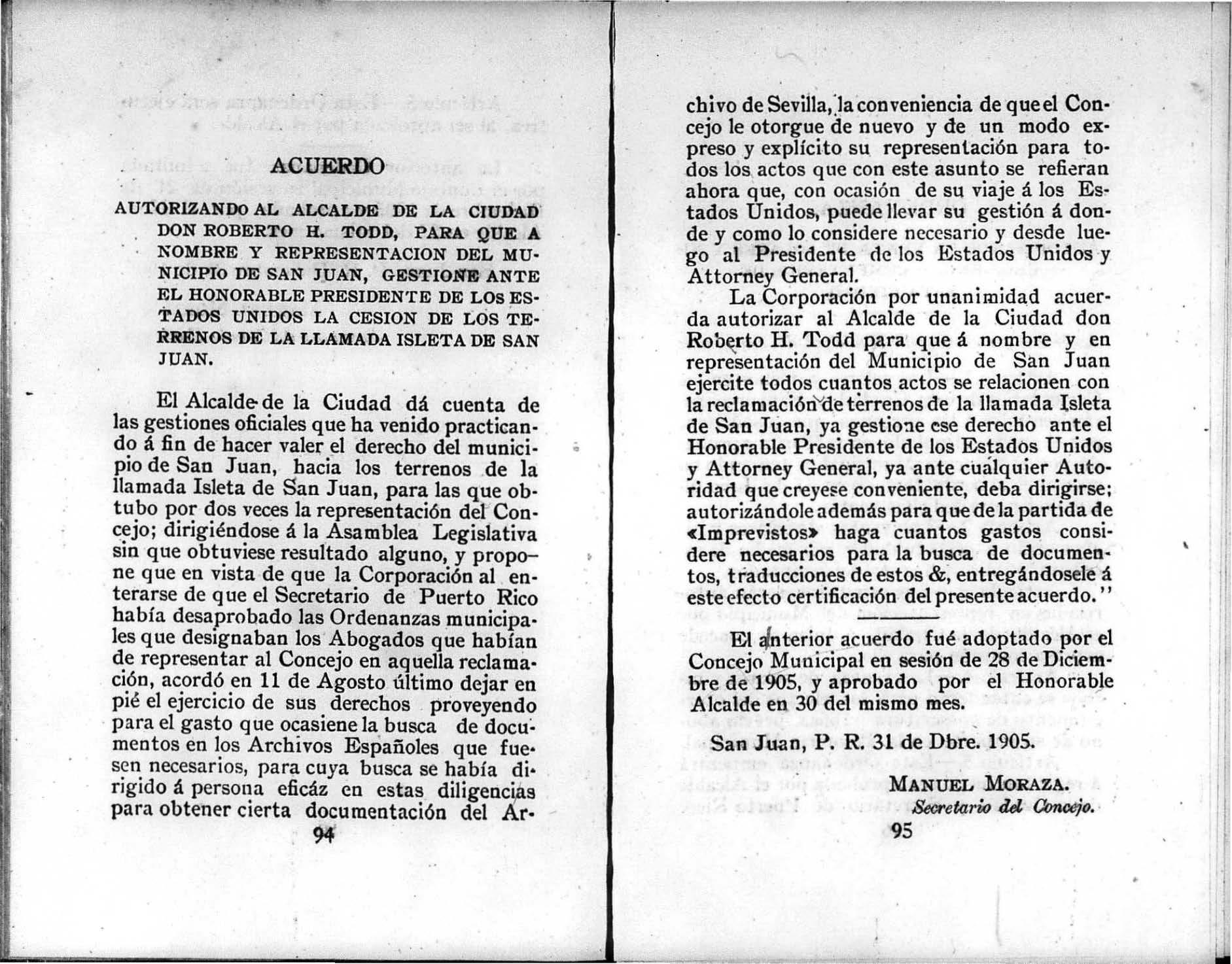 ACUERDO

AUTORIZANDO AL ALCALDE DE LA CIUDAD DON ROBERTO H. TODD, PARA QUE A NOMBRE Y REPRESENTACION DEL MUNICIPIO DE SAN JUAN, GESTIONE ANTE EL HONORABLE PRESIDENTE DE LOS ESTADOS UNIDOS LA CESION DE LOS TERRENOS DE LA LLAMADA ISLETA DE SAN JUAN.

El Alcalde de la Ciudad dá cuenta de las gestiones oficiales que ha venido practicando á fin de hacer valer el derecho del municipio de San Juan, hacia los terrenos de la llamada Isleta de San Juan, para las que obtubo por dos veces la representación del Concejo; dirigiéndose á la Asamblea Legislativa sin que obtuviese resultado alguno, y propone que en vista de que la Corporación al enterarse de que el Secretario de Puerto Rico había desaprobado las Ordenanzas municipales que designaban los Abogados que habían de representar al Concejo en aquella reclamación, acordó en 11 de Agosto último dejar en pié el ejercicio de sus derechos proveyendo para el gasto que ocasiene la busca de documentos en los Archivos Españoles que fuesen necesarios, para cuya busca se había dirigido á persona eficáz en estas diligencias para obtener cierta documentación del Ar-

94

chivo de Sevilla, la conveniencia de que el Concejo le otorgue de nuevo y de un modo expreso y explícito su representación para todos los actos que con este asunto se refieran ahora que, con ocasión de su viaje á los Estados Unidos, puede llevar su gestión á donde y como lo considere necesario y desde luego al Presidente de los Estados Unidos y Attorney General.

La Corporación por unanimidad acuerda autorizar al Alcalde de la Ciudad don Roberto H. Todd para que á nombre y en representación del Municipio de San Juan ejercite todos cuantos actos se relacionen con la reclamación de terrenos de la llamada Isleta de San Juan, ya gestione ese derecho ante el Honorable Presidente de los Estados Unidos y Attorney General, ya ante cualquier Autoridad que creyese conveniente, deba dirigirse; autorizándole además para que de la partida de «Imprevistos» haga cuantos gastos considere necesarios para la busca de documentos, traducciones de estos &, entregándosele á este efecto certificación del presente acuerdo.''

El anterior acuerdo fué adoptado por el Concejo Municipal en sesión de 28 de Diciembre de 1905, y aprobado por el Honorable Alcalde en 30 del mismo mes.

San Juan, P. R. 31 de Dbre. 1905.

MANUEL MORAZA.
Secretario del Concejo.

95